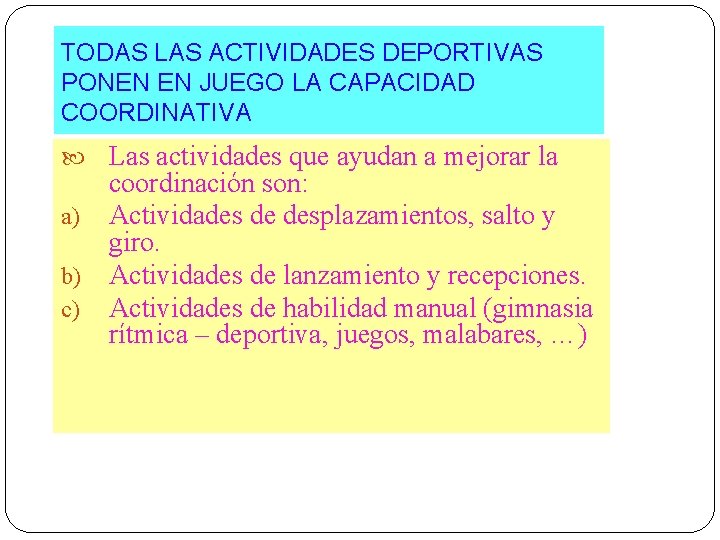 TODAS LAS ACTIVIDADES DEPORTIVAS PONEN EN JUEGO LA CAPACIDAD COORDINATIVA

Las actividades que ayudan a mejorar la coordinación son:

a) Actividades de desplazamientos, salto y giro.

b) Actividades de lanzamiento y recepciones.

c) Actividades de habilidad manual (gimnasia rítmica – deportiva, juegos, malabares, …)